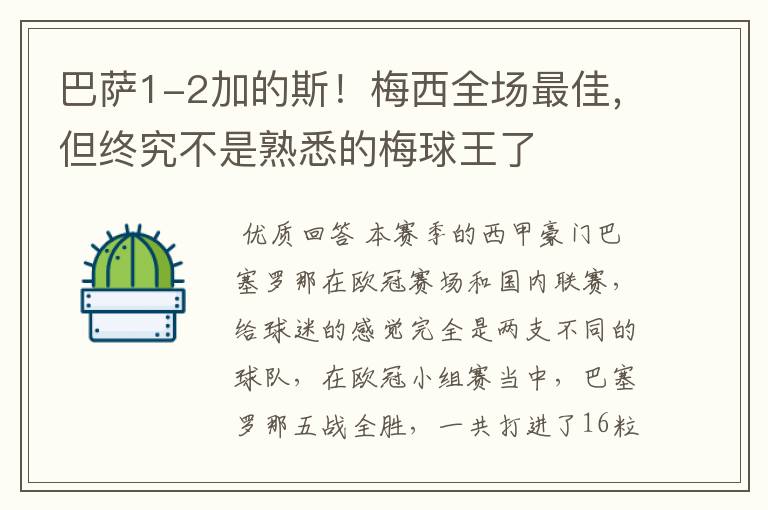 巴萨1-2加的斯！梅西全场最佳，但终究不是熟悉的梅球王了

优质回答 本赛季的西甲豪门巴塞罗那在欧冠赛场和国内联赛，给球迷的感觉完全是两支不同的球队，在欧冠小组赛当中，巴塞罗那五战全胜，一共打进了16粒